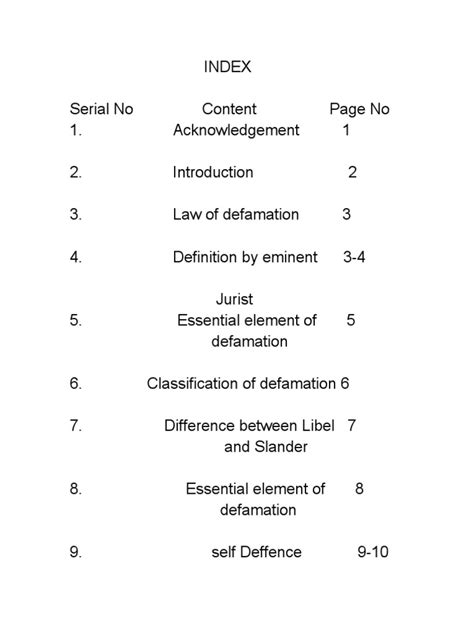 INDEX

| Serial No | Content | Page No |
|---|---|---|
| 1. | Acknowledgement | 1 |
| 2. | Introduction | 2 |
| 3. | Law of defamation | 3 |
| 4. | Definition by eminent Jurist | 3-4 |
| 5. | Essential element of defamation | 5 |
| 6. | Classification of defamation | 6 |
| 7. | Difference between Libel and Slander | 7 |
| 8. | Essential element of defamation | 8 |
| 9. | self Deffence | 9-10 |